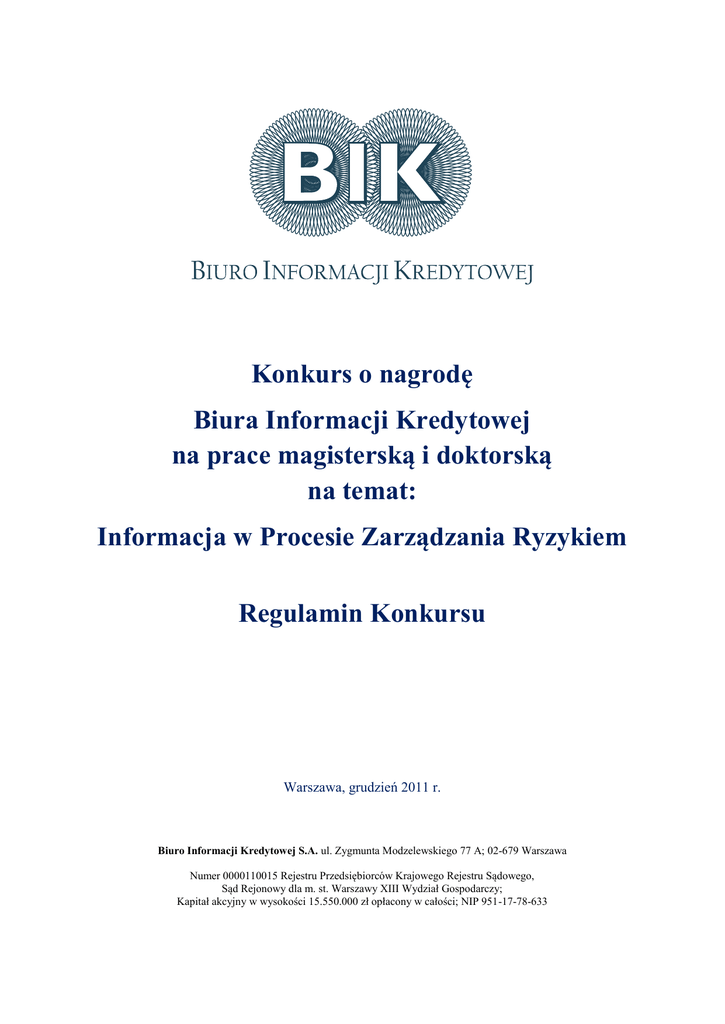 BIK

BIURO INFORMACJI KREDYTOWEJ

Konkurs o nagrodę

Biura Informacji Kredytowej
na prace magisterską i doktorską
na temat:

Informacja w Procesie Zarządzania Ryzykiem

Regulamin Konkursu

Warszawa, grudzień 2011 r.

Biuro Informacji Kredytowej S.A. ul. Zygmunta Modzelewskiego 77 A; 02-679 Warszawa

Numer 0000110015 Rejestru Przedsiębiorców Krajowego Rejestru Sądowego,
Sąd Rejonowy dla m. st. Warszawy XIII Wydział Gospodarczy;
Kapitał akcyjny w wysokości 15.550.000 zł opłacony w całości; NIP 951-17-78-633